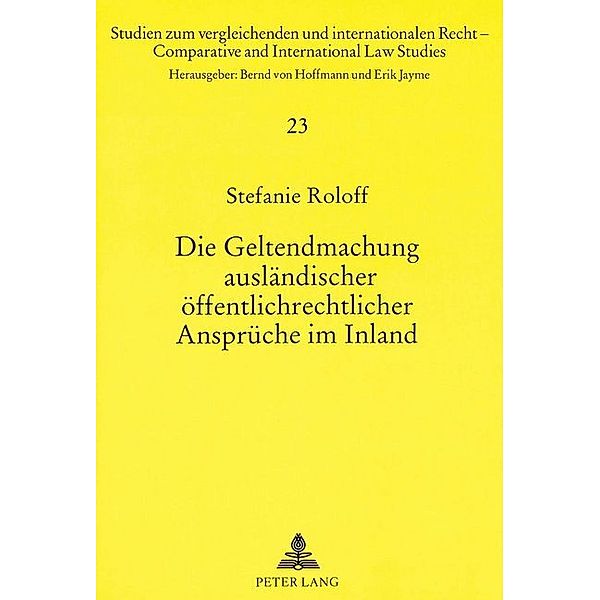 Studien zum vergleichenden und internationalen Recht – Comparative and International Law Studies
Herausgeber: Bernd von Hoffmann und Erik Jayme

23

Stefanie Roloff

Die Geltendmachung ausländischer öffentlichrechtlicher Ansprüche im Inland

PETER LANG